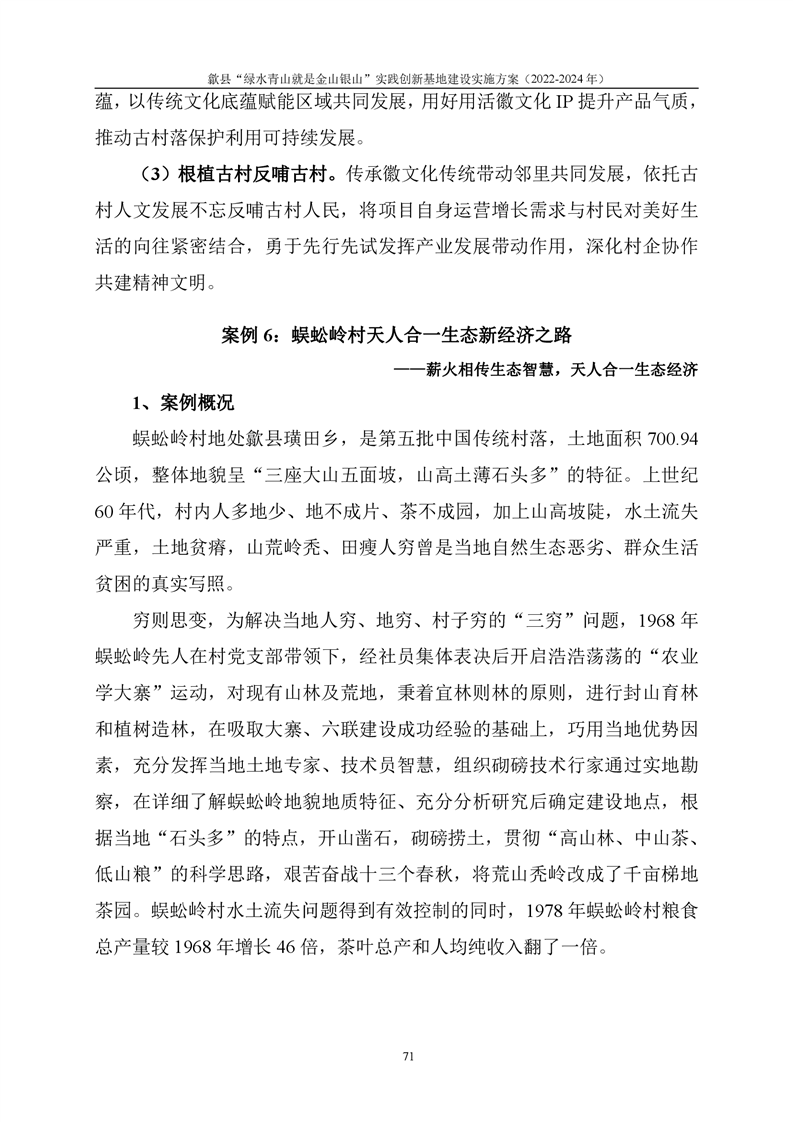 歙县“绿水青山就是金山银山”实践创新基地建设实施方案（2022-2024 年）

蕴，以传统文化底蕴赋能区域共同发展，用好用活徽文化 IP 提升产品气质，推动古村落保护利用可持续发展。

（3）根植古村反哺古村。传承徽文化传统带动邻里共同发展，依托古村人文发展不忘反哺古村人民，将项目自身运营增长需求与村民对美好生活的向往紧密结合，勇于先行先试发挥产业发展带动作用，深化村企协作共建精神文明。

案例 6：蜈蚣岭村天人合一生态新经济之路

——薪火相传生态智慧，天人合一生态经济

1、案例概况

蜈蚣岭村地处歙县璜田乡，是第五批中国传统村落，土地面积 700.94 公顷，整体地貌呈“三座大山五面坡，山高土薄石头多”的特征。上世纪 60 年代，村内人多地少、地不成片、茶不成园，加上山高坡陡，水土流失严重，土地贫瘠，山荒岭秃、田瘦人穷曾是当地自然生态恶劣、群众生活贫困的真实写照。

穷则思变，为解决当地人穷、地穷、村子穷的“三穷”问题，1968 年蜈蚣岭先人在村党支部带领下，经社员集体表决后开启浩浩荡荡的“农业学大寨”运动，对现有山林及荒地，秉着宜林则林的原则，进行封山育林和植树造林，在吸取大寨、六联建设成功经验的基础上，巧用当地优势因素，充分发挥当地土地专家、技术员智慧，组织砌磅技术行家通过实地勘察，在详细了解蜈蚣岭地貌地质特征、充分分析研究后确定建设地点，根据当地“石头多”的特点，开山凿石，砌磅捞土，贯彻“高山林、中山茶、低山粮”的科学思路，艰苦奋战十三个春秋，将荒山秃岭改成了千亩梯地茶园。蜈蚣岭村水土流失问题得到有效控制的同时，1978 年蜈蚣岭村粮食总产量较 1968 年增长 46 倍，茶叶总产和人均纯收入翻了一倍。

71